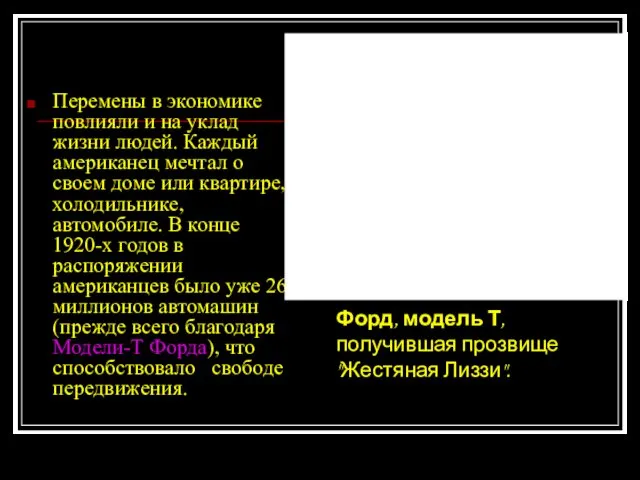 Перемены в экономике повлияли и на уклад жизни людей. Каждый американец мечтал о своем доме или квартире, холодильнике, автомобиле. В конце 1920-х годов в распоряжении американцев было уже 26 миллионов автомашин (прежде всего благодаря Модели-Т Форда), что способствовало свободе передвижения.

Форд, модель Т, получившая прозвище "Жестяная Лиззи".